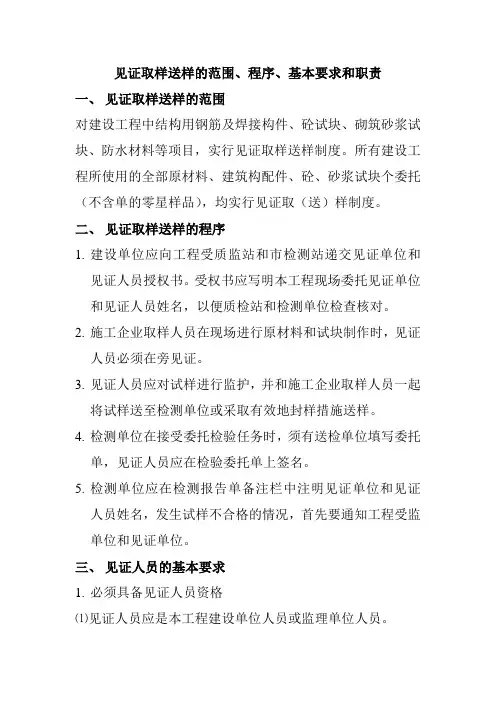 见证取样送样的范围、程序、基本要求和职责

一、 见证取样送样的范围

对建设工程中结构用钢筋及焊接构件、砼试块、砌筑砂浆试块、防水材料等项目，实行见证取样送样制度。所有建设工程所使用的全部原材料、建筑构配件、砼、砂浆试块个委托（不含单的零星样品），均实行见证取（送）样制度。

二、 见证取样送样的程序

1. 建设单位应向工程受质监站和市检测站递交见证单位和见证人员授权书。受权书应写明本工程现场委托见证单位和见证人员姓名，以便质检站和检测单位检查核对。

2. 施工企业取样人员在现场进行原材料和试块制作时，见证人员必须在旁见证。

3. 见证人员应对试样进行监护，并和施工企业取样人员一起将试样送至检测单位或采取有效地封样措施送样。

4. 检测单位在接受委托检验任务时，须有送检单位填写委托单，见证人员应在检验委托单上签名。

5. 检测单位应在检测报告单备注栏中注明见证单位和见证人员姓名，发生试样不合格的情况，首先要通知工程受监单位和见证单位。

三、 见证人员的基本要求

1. 必须具备见证人员资格

⑴见证人员应是本工程建设单位人员或监理单位人员。